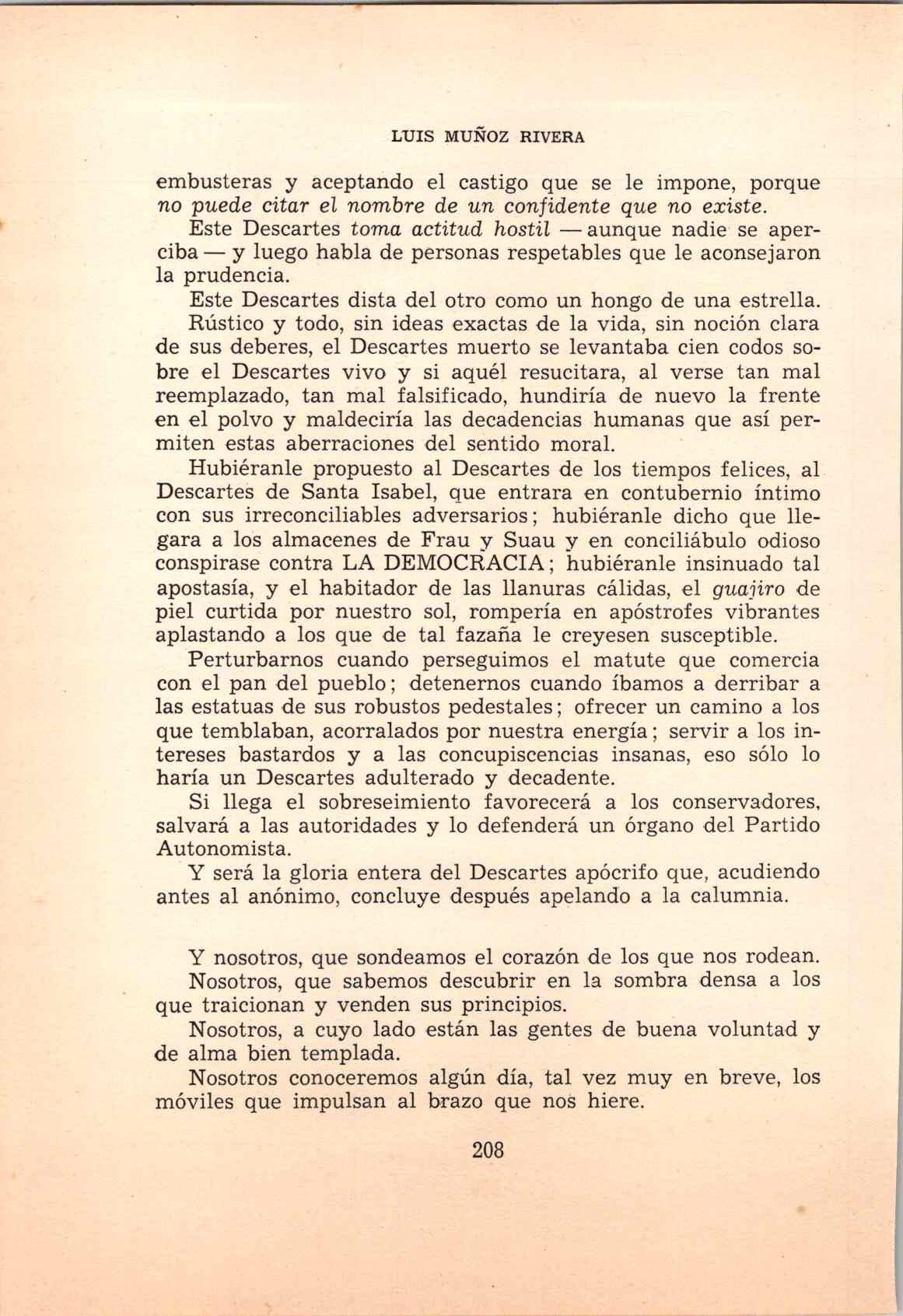 LUIS MUÑOZ RIVERA

embusteras y aceptando el castigo que se le impone, porque no puede citar el nombre de un confidente que no existe.

Este Descartes toma actitud hostil — aunque nadie se aperciba — y luego habla de personas respetables que le aconsejaron la prudencia.

Este Descartes dista del otro como un hongo de una estrella.

Rústico y todo, sin ideas exactas de la vida, sin noción clara de sus deberes, el Descartes muerto se levantaba cien codos sobre el Descartes vivo y si aquél resucitara, al verse tan mal reemplazado, tan mal falsificado, hundiría de nuevo la frente en el polvo y maldeciría las decadencias humanas que así permiten estas aberraciones del sentido moral.

Hubiéranle propuesto al Descartes de los tiempos felices, al Descartes de Santa Isabel, que entrara en contubernio íntimo con sus irreconciliables adversarios; hubiéranle dicho que llegara a los almacenes de Frau y Suau y en conciliábulo odioso conspirase contra LA DEMOCRACIA; hubiéranle insinuado tal apostasía, y el habitador de las llanuras cálidas, el guajiro de piel curtida por nuestro sol, rompería en apóstrofes vibrantes aplastando a los que de tal fazaña le creyesen susceptible.

Perturbarnos cuando perseguimos el matute que comercia con el pan del pueblo; detenernos cuando íbamos a derribar a las estatuas de sus robustos pedestales; ofrecer un camino a los que temblaban, acorralados por nuestra energía; servir a los intereses bastardos y a las concupiscencias insanas, eso sólo lo haría un Descartes adulterado y decadente.

Si llega el sobreseimiento favorecerá a los conservadores, salvará a las autoridades y lo defenderá un órgano del Partido Autonomista.

Y será la gloria entera del Descartes apócrifo que, acudiendo antes al anónimo, concluye después apelando a la calumnia.

Y nosotros, que sondeamos el corazón de los que nos rodean.

Nosotros, que sabemos descubrir en la sombra densa a los que traicionan y venden sus principios.

Nosotros, a cuyo lado están las gentes de buena voluntad y de alma bien templada.

Nosotros conoceremos algún día, tal vez muy en breve, los móviles que impulsan al brazo que nos hiere.

208